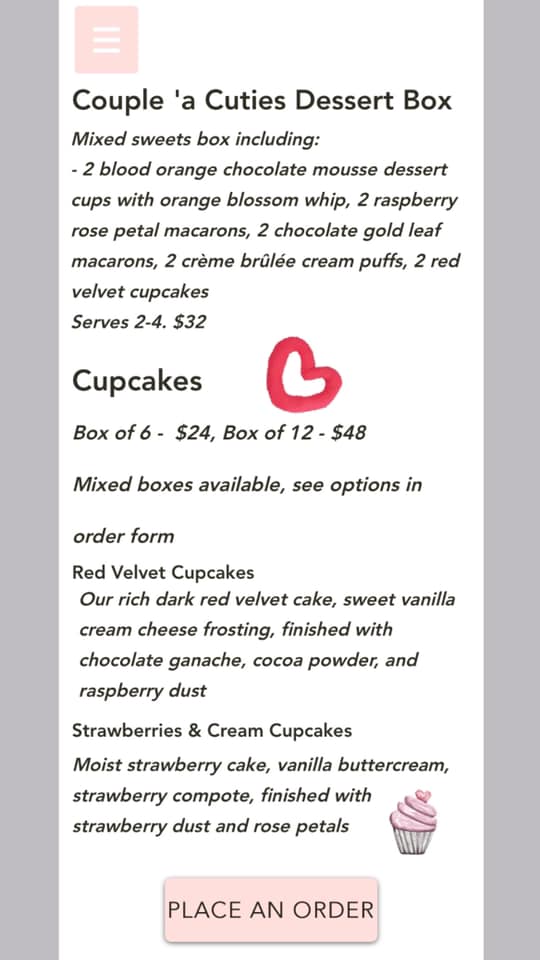 Couple 'a Cuties Dessert Box

Mixed sweets box including:
- 2 blood orange chocolate mousse dessert cups with orange blossom whip, 2 raspberry rose petal macarons, 2 chocolate gold leaf macarons, 2 crème brûlée cream puffs, 2 red velvet cupcakes
Serves 2-4. $32

Cupcakes

Box of 6 - $24, Box of 12 - $48

Mixed boxes available, see options in

order form

Red Velvet Cupcakes
Our rich dark red velvet cake, sweet vanilla cream cheese frosting, finished with chocolate ganache, cocoa powder, and raspberry dust

Strawberries & Cream Cupcakes
Moist strawberry cake, vanilla buttercream, strawberry compote, finished with strawberry dust and rose petals

PLACE AN ORDER